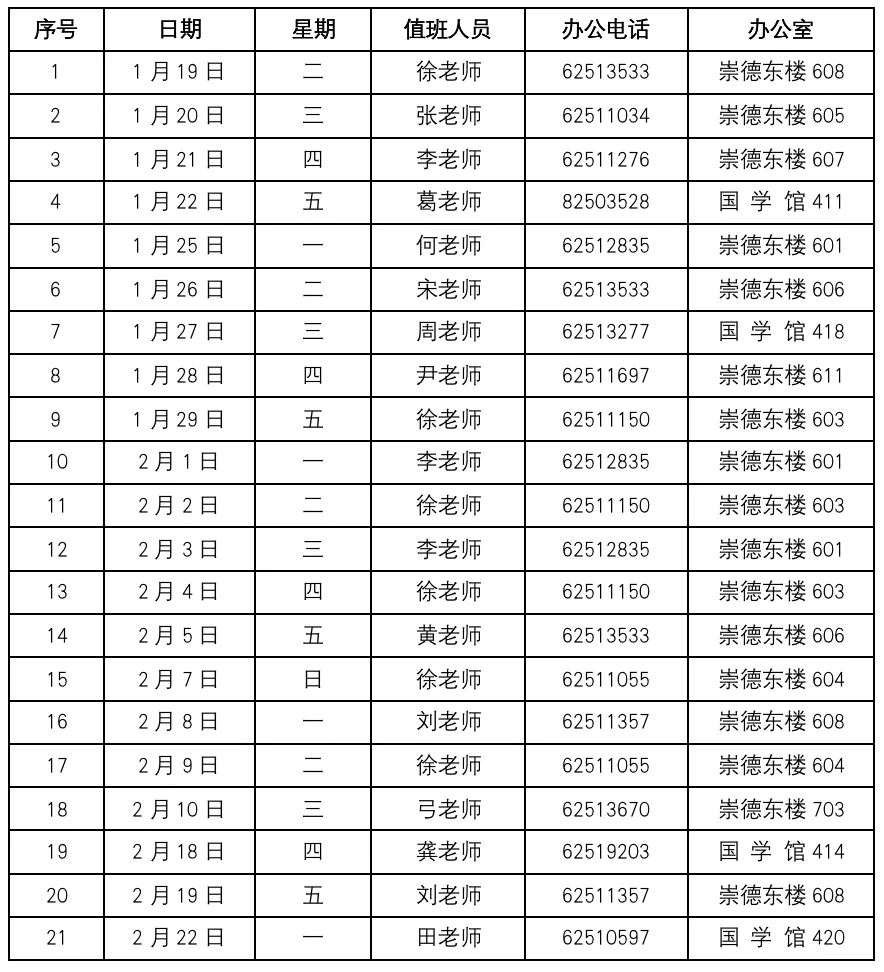 | 序号 | 日期 | 星期 | 值班人员 | 办公电话 | 办公室 |
|---|---|---|---|---|---|
| 1 | 1月19日 | 二 | 徐老师 | 62513533 | 崇德东楼608 |
| 2 | 1月20日 | 三 | 张老师 | 62511034 | 崇德东楼605 |
| 3 | 1月21日 | 四 | 李老师 | 62511276 | 崇德东楼607 |
| 4 | 1月22日 | 五 | 葛老师 | 82503528 | 国学馆411 |
| 5 | 1月25日 | 一 | 何老师 | 62512835 | 崇德东楼601 |
| 6 | 1月26日 | 二 | 宋老师 | 62513533 | 崇德东楼606 |
| 7 | 1月27日 | 三 | 周老师 | 62513277 | 国学馆418 |
| 8 | 1月28日 | 四 | 尹老师 | 62511697 | 崇德东楼611 |
| 9 | 1月29日 | 五 | 徐老师 | 62511150 | 崇德东楼603 |
| 10 | 2月1日 | 一 | 李老师 | 62512835 | 崇德东楼601 |
| 11 | 2月2日 | 二 | 徐老师 | 62511150 | 崇德东楼603 |
| 12 | 2月3日 | 三 | 李老师 | 62512835 | 崇德东楼601 |
| 13 | 2月4日 | 四 | 徐老师 | 62511150 | 崇德东楼603 |
| 14 | 2月5日 | 五 | 黄老师 | 62513533 | 崇德东楼606 |
| 15 | 2月7日 | 日 | 徐老师 | 62511055 | 崇德东楼604 |
| 16 | 2月8日 | 一 | 刘老师 | 62511357 | 崇德东楼608 |
| 17 | 2月9日 | 二 | 徐老师 | 62511055 | 崇德东楼604 |
| 18 | 2月10日 | 三 | 弓老师 | 62513670 | 崇德东楼703 |
| 19 | 2月18日 | 四 | 龚老师 | 62519203 | 国学馆414 |
| 20 | 2月19日 | 五 | 刘老师 | 62511357 | 崇德东楼608 |
| 21 | 2月22日 | 一 | 田老师 | 62510597 | 国学馆420 |